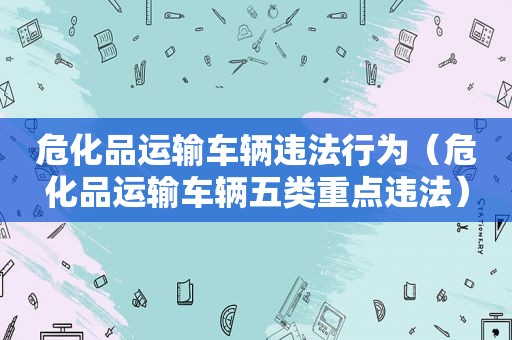 危化品运输车辆违法行为（危化品运输车辆五类重点违法）

STATIONERY